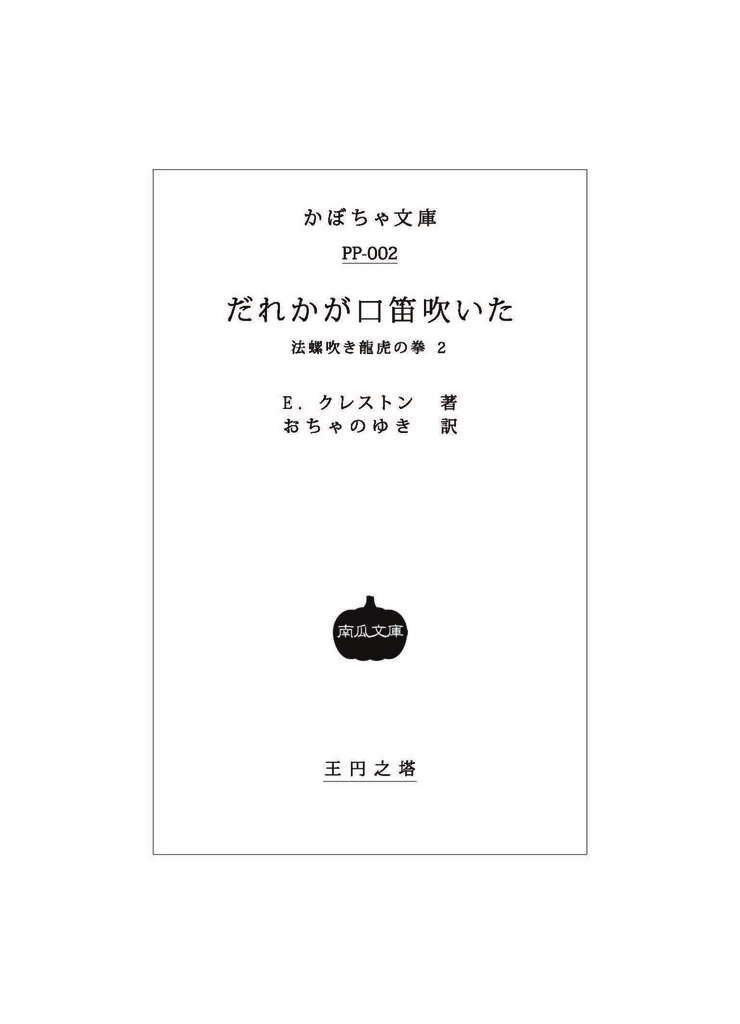 かぼちゃ文庫

PP-002

だれかが口笛吹いた

法螺吹き龍虎の拳 2

E. クレストン　著
おちゃのゆき　訳

南瓜文庫

王円之塔